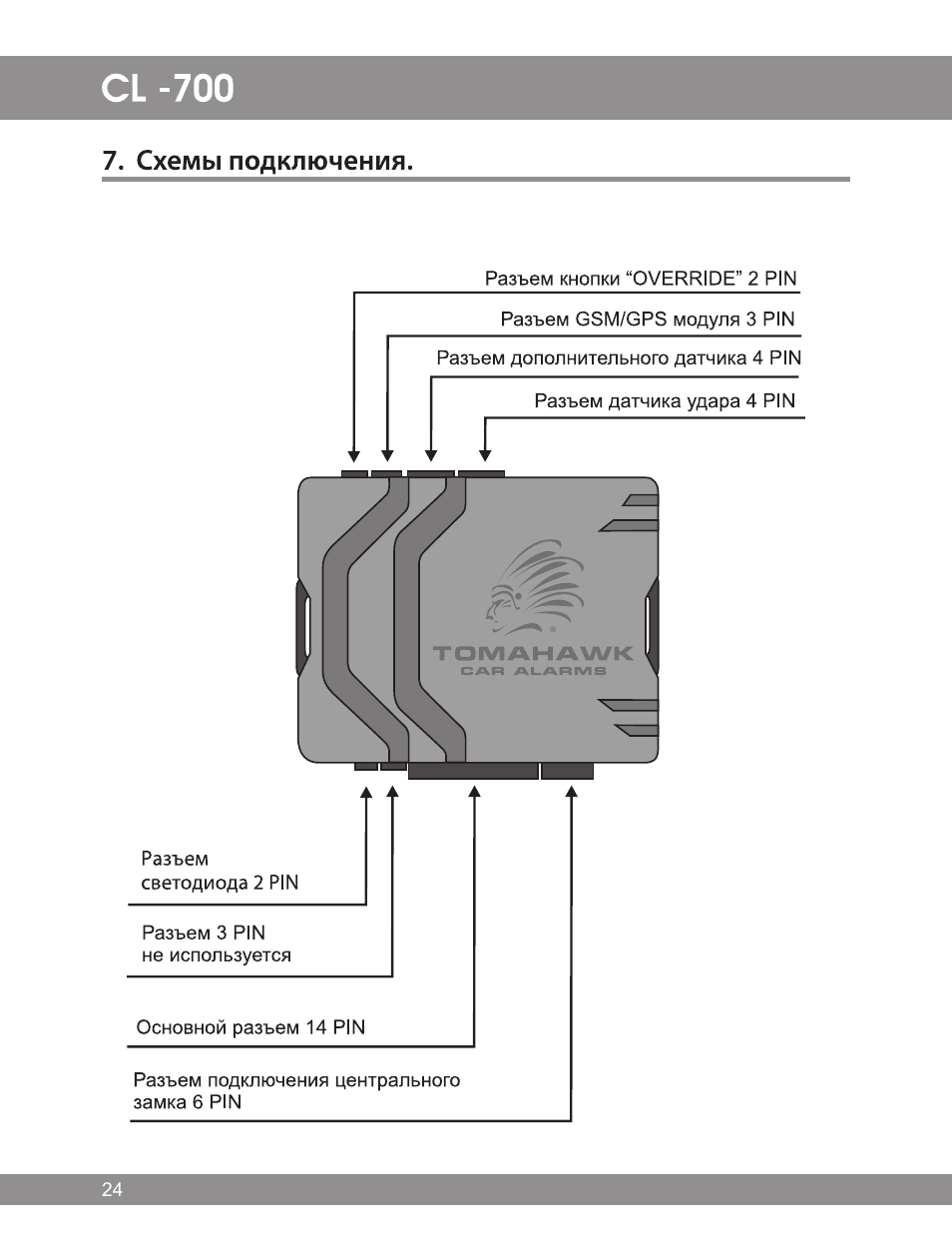 CL -700

7. Схемы подключения.

Разъем кнопки “OVERRIDE” 2 PIN

Разъем GSM/GPS модуля 3 PIN

Разъем дополнительного датчика 4 PIN

Разъем датчика удара 4 PIN

TOMAHAWK
CAR ALARMS

Разъем светодиода 2 PIN

Разъем 3 PIN не используется

Основной разъем 14 PIN

Разъем подключения центрального замка 6 PIN

24